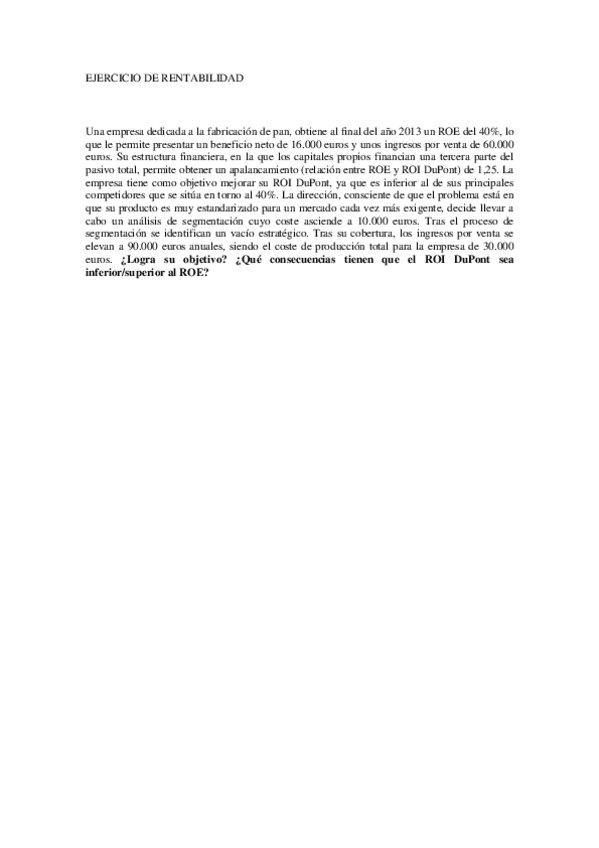 EJERCICIO DE RENTABILIDAD

Una empresa dedicada a la fabricación de pan, obtiene al final del año 2013 un ROE del 40%, lo que le permite presentar un beneficio neto de 16.000 euros y unos ingresos por venta de 60.000 euros. Su estructura financiera, en la que los capitales propios financian una tercera parte del pasivo total, permite obtener un apalancamiento (relación entre ROE y ROI DuPont) de 1,25. La empresa tiene como objetivo mejorar su ROI DuPont, ya que es inferior al de sus principales competidores que se sitúa en torno al 40%. La dirección, consciente de que el problema está en que su producto es muy estandarizado para un mercado cada vez más exigente, decide llevar a cabo un análisis de segmentación cuyo coste asciende a 10.000 euros. Tras el proceso de segmentación se identifican un vacío estratégico. Tras su cobertura, los ingresos por venta se elevan a 90.000 euros anuales, siendo el coste de producción total para la empresa de 30.000 euros. ¿Logra su objetivo? ¿Qué consecuencias tienen que el ROI DuPont sea inferior/superior al ROE?